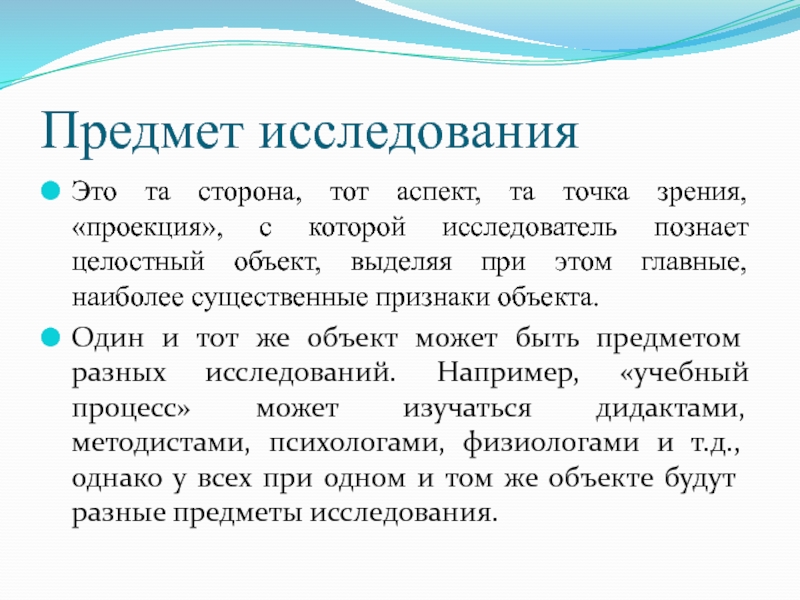 Предмет исследования

Это та сторона, тот аспект, та точка зрения, «проекция», с которой исследователь познает целостный объект, выделяя при этом главные, наиболее существенные признаки объекта.

Один и тот же объект может быть предметом разных исследований. Например, «учебный процесс» может изучаться дидактами, методистами, психологами, физиологами и т.д., однако у всех при одном и том же объекте будут разные предметы исследования.